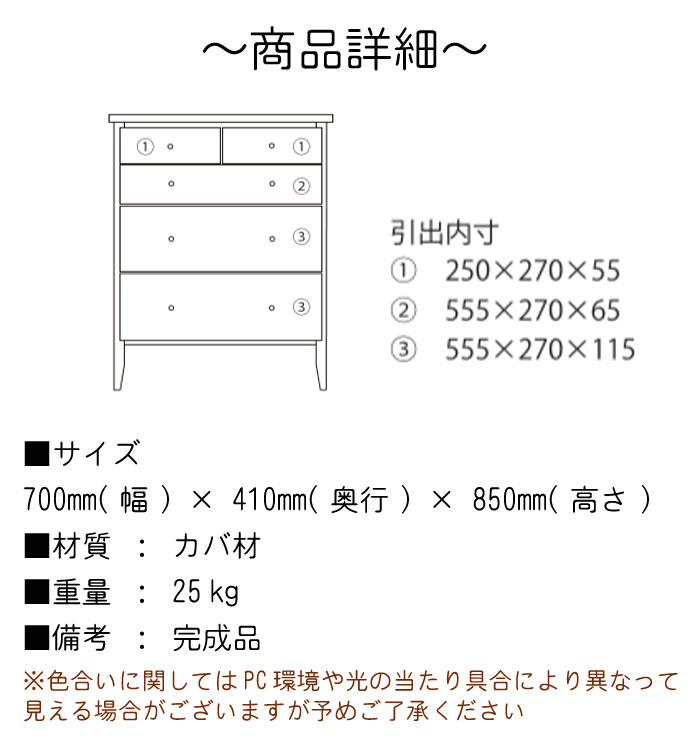 ～商品詳細～

① ①
②
③
③

引出内寸
① 250×270×55
② 555×270×65
③ 555×270×115

■サイズ
700mm(幅)×410mm(奥行)×850mm(高さ)
■材質 : カバ材
■重量 : 25kg
■備考 : 完成品
※色合いに関してはPC環境や光の当たり具合により異なって見える場合がございますが予めご了承ください